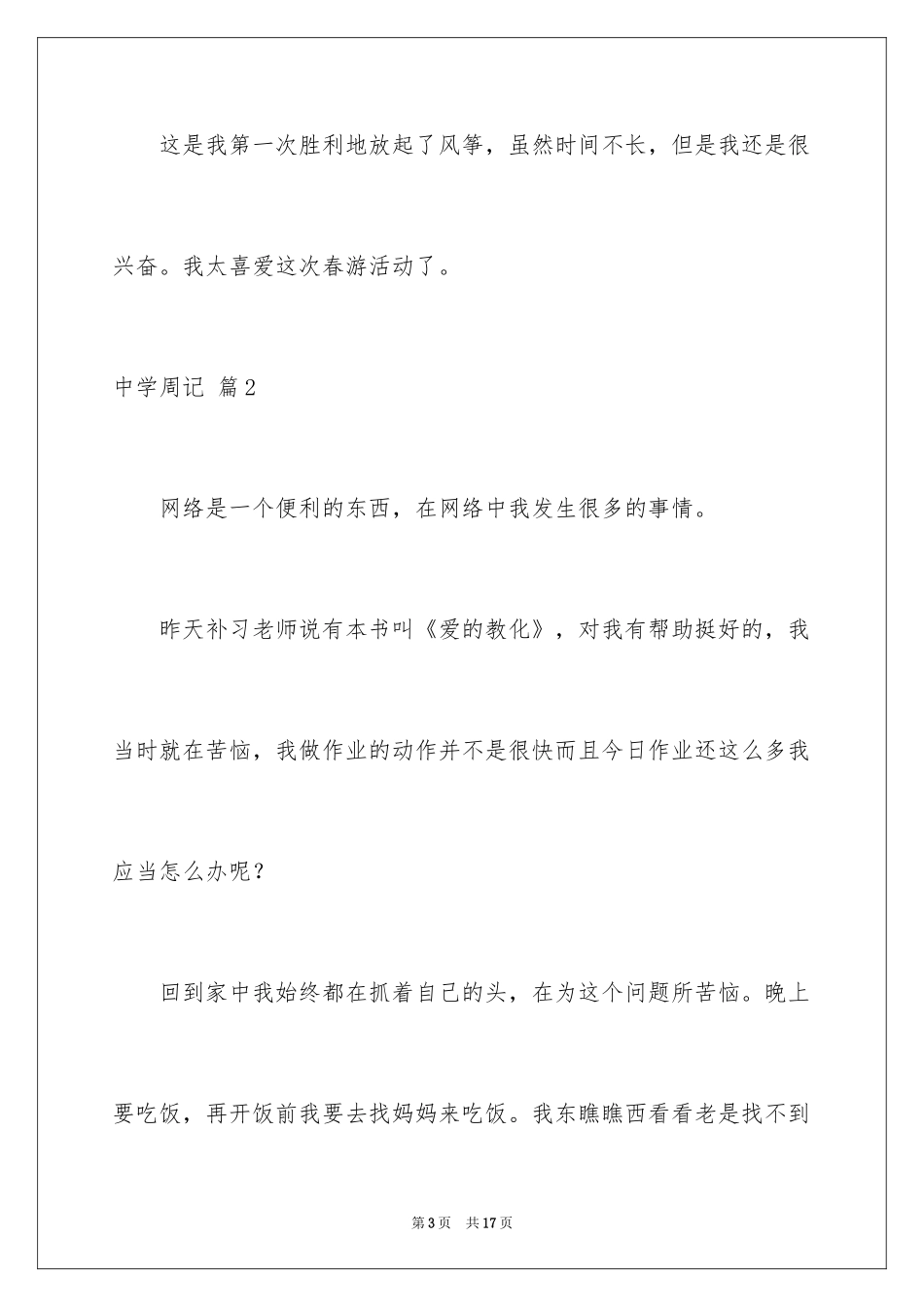 这是我第一次胜利地放起了风筝，虽然时间不长，但是我还是很兴奋。我太喜爱这次春游活动了。

中学周记 篇2

网络是一个便利的东西，在网络中我发生很多的事情。

昨天补习老师说有本书叫《爱的教化》，对我有帮助挺好的，我当时就在苦恼，我做作业的动作并不是很快而且今日作业还这么多我应当怎么办呢？

回到家中我始终都在抓着自己的头，在为这个问题所苦恼。晚上要吃饭，再开饭前我要去找妈妈来吃饭。我东瞧瞧西看看老是找不到

第3页 共17页